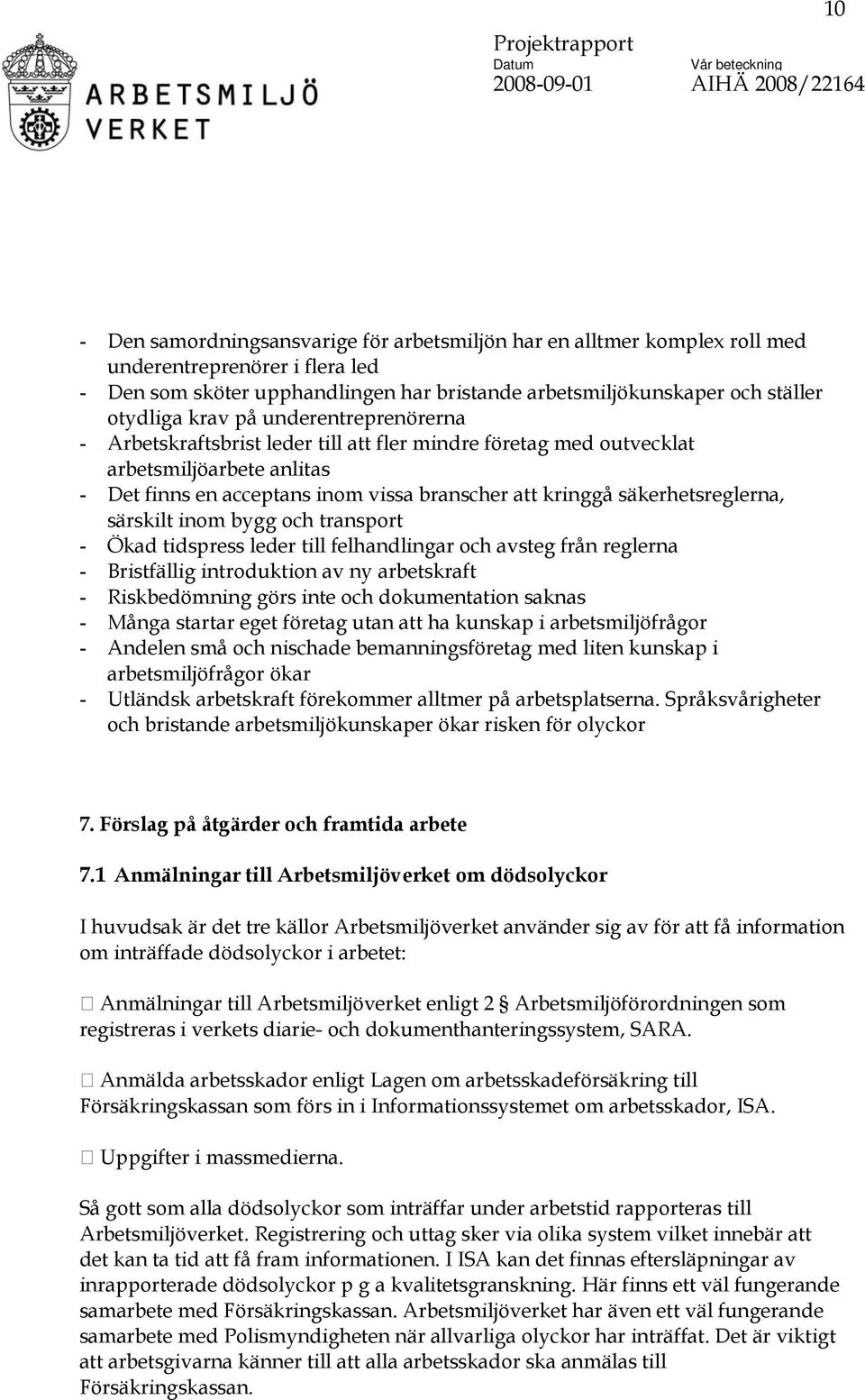 10

ARBETSMILJÖ VERKET

Projektrapport
Datum 2008-09-01
Vår beteckning AIHÄ 2008/22164

- Den samordningsansvarige för arbetsmiljön har en alltmer komplex roll med underentreprenörer i flera led
- Den som sköter upphandlingen har bristande arbetsmiljökunskaper och ställer otydliga krav på underentreprenörerna
- Arbetskraftsbrist leder till att fler mindre företag med outvecklat arbetsmiljöarbete anlitas
- Det finns en acceptans inom vissa branscher att kringgå säkerhetsreglerna, särskilt inom bygg och transport
- Ökad tidspress leder till felhandlingar och avsteg från reglerna
- Bristfällig introduktion av ny arbetskraft
- Riskbedömning görs inte och dokumentation saknas
- Många startar eget företag utan att ha kunskap i arbetsmiljöfrågor
- Andelen små och nischade bemanningsföretag med liten kunskap i arbetsmiljöfrågor ökar
- Utländsk arbetskraft förekommer alltmer på arbetsplatserna. Språksvårigheter och bristande arbetsmiljökunskaper ökar risken för olyckor

7. Förslag på åtgärder och framtida arbete

7.1 Anmälningar till Arbetsmiljöverket om dödsolyckor

I huvudsak är det tre källor Arbetsmiljöverket använder sig av för att få information om inträffade dödsolyckor i arbetet:

 Anmälningar till Arbetsmiljöverket enligt 2 § Arbetsmiljöförordningen som registreras i verkets diarie- och dokumenthanteringssystem, SARA.

 Anmälda arbetsskador enligt Lagen om arbetsskadeförsäkring till Försäkringskassan som förs in i Informationssystemet om arbetsskador, ISA.

 Uppgifter i massmedierna.

Så gott som alla dödsolyckor som inträffar under arbetstid rapporteras till Arbetsmiljöverket. Registrering och uttag sker via olika system vilket innebär att det kan ta tid att få fram informationen. I ISA kan det finnas eftersläpningar av inrapporterade dödsolyckor p g a kvalitetsgranskning. Här finns ett väl fungerande samarbete med Försäkringskassan. Arbetsmiljöverket har även ett väl fungerande samarbete med Polismyndigheten när allvarliga olyckor har inträffat. Det är viktigt att arbetsgivarna känner till att alla arbetsskador ska anmälas till Försäkringskassan.